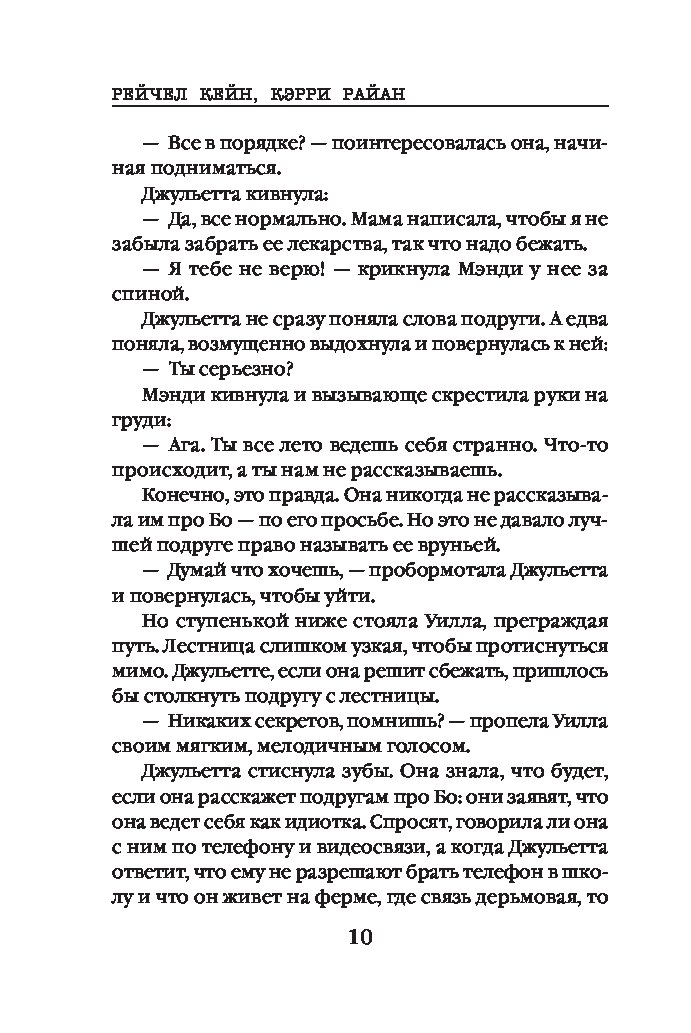 РЕЙЧЕЛ КЕЙН, КЭРРИ РАЙАН

— Все в порядке? — поинтересовалась она, начиная подниматься.

Джульетта кивнула:

— Да, все нормально. Мама написала, чтобы я не забыла забрать ее лекарства, так что надо бежать.

— Я тебе не верю! — крикнула Мэнди у нее за спиной.

Джульетта не сразу поняла слова подруги. А едва поняла, возмущенно выдохнула и повернулась к ней:

— Ты серьезно?

Мэнди кивнула и вызывающе скрестила руки на груди:

— Ага. Ты все лето ведешь себя странно. Что-то происходит, а ты нам не рассказываешь.

Конечно, это правда. Она никогда не рассказывала им про Бо — по его просьбе. Но это не давало лучшей подруге право называть ее вруньей.

— Думай что хочешь, — пробормотала Джульетта и повернулась, чтобы уйти.

Но ступенькой ниже стояла Уилла, преграждая путь. Лестница слишком узкая, чтобы протиснуться мимо. Джульетте, если она решит сбежать, пришлось бы столкнуть подругу с лестницы.

— Никаких секретов, помнишь? — пропела Уилла своим мягким, мелодичным голосом.

Джульетта стиснула зубы. Она знала, что будет, если она расскажет подругам про Бо: они заявят, что она ведет себя как идиотка. Спросят, говорила ли она с ним по телефону и видеосвязи, а когда Джульетта ответит, что ему не разрешают брать телефон в школу и что он живет на ферме, где связь дерьмовая, то

10